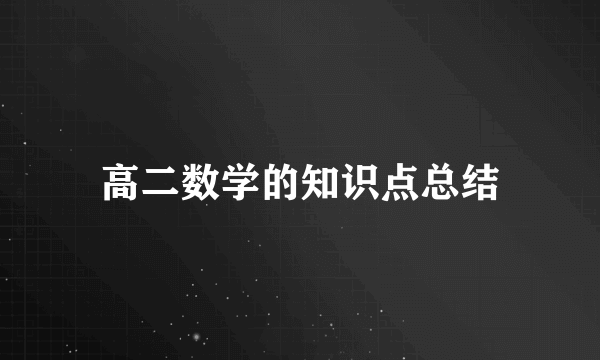 高二数学的知识点总结